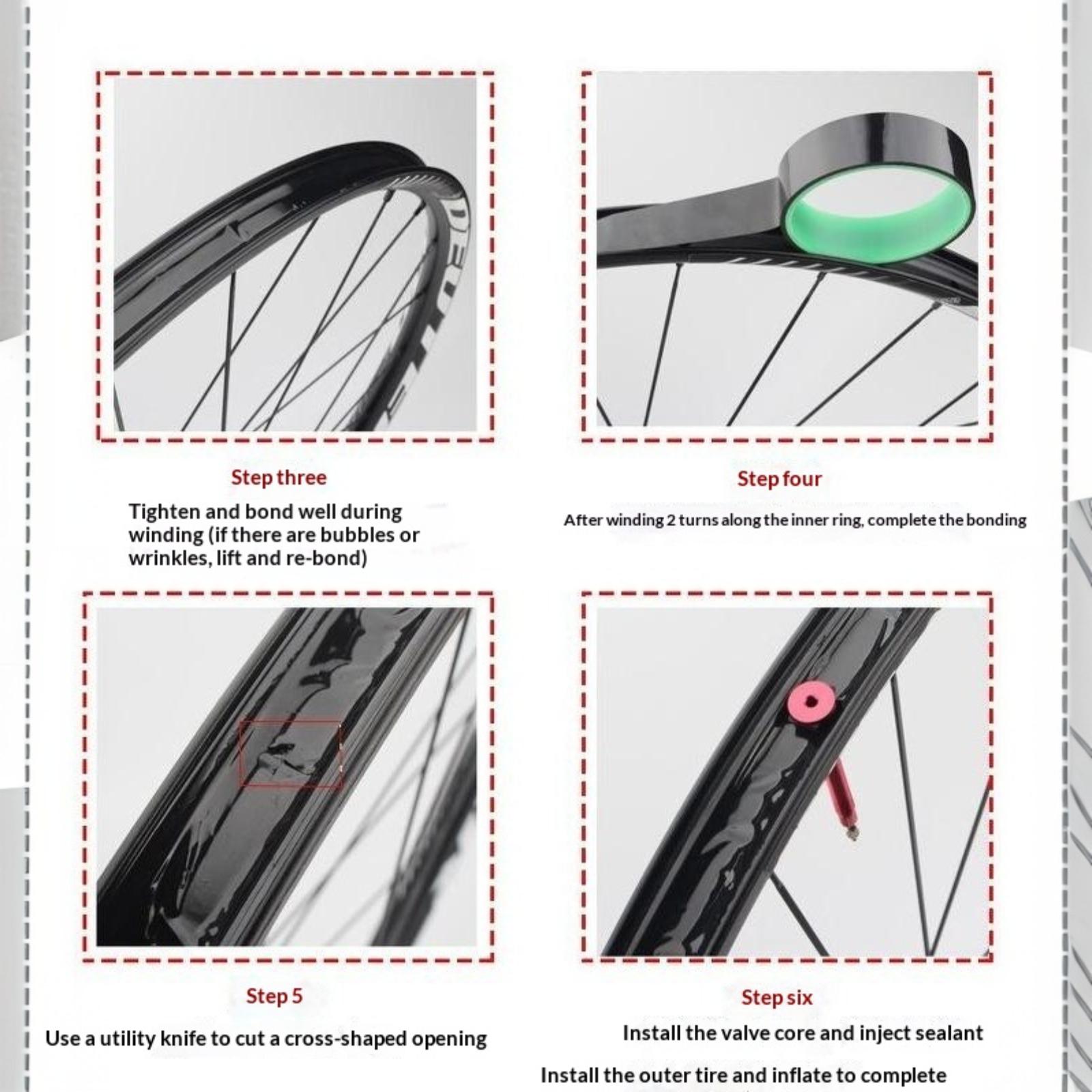 Step three

Tighten and bond well during winding (if there are bubbles or wrinkles, lift and re-bond)

Step four

After winding 2 turns along the inner ring, complete the bonding

Step 5

Use a utility knife to cut a cross-shaped opening

Step six

Install the valve core and inject sealant

Install the outer tire and inflate to complete